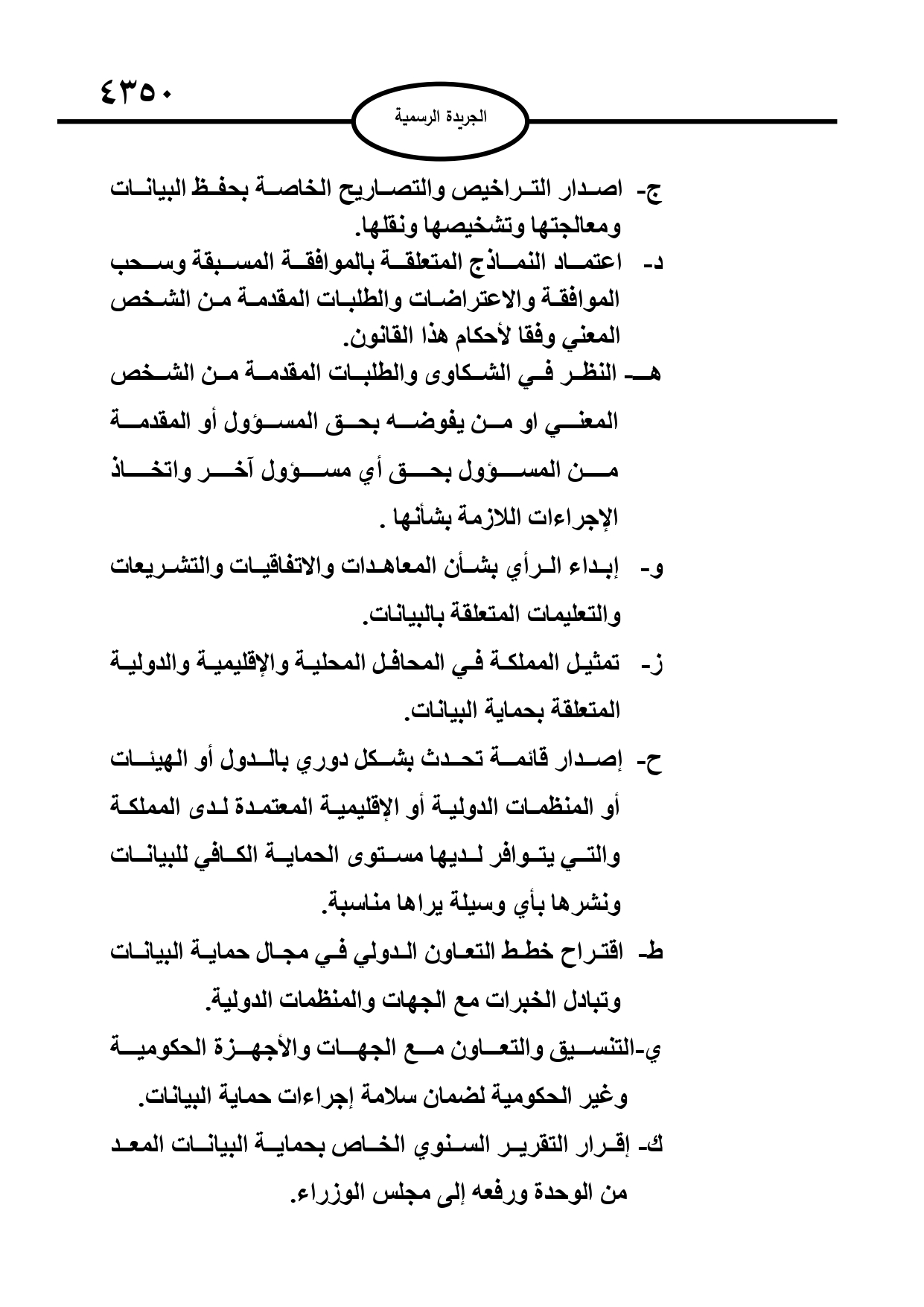 ٤٣٥٠

الجريدة الرسمية

ج- اصدار التراخيص والتصاريح الخاصة بحفظ البيانات ومعالجتها وتشخيصها ونقلها.

د- اعتماد النماذج المتعلقة بالموافقة المسبقة وسحب الموافقة والاعتراضات والطلبات المقدمة من الشخص المعني وفقا لأحكام هذا القانون.

هـ- النظر في الشكاوى والطلبات المقدمة من الشخص المعني او من يفوضه بحق المسؤول أو المقدمة من المسؤول بحق أي مسؤول آخر واتخاذ الإجراءات اللازمة بشأنها .

و- إبداء الرأي بشأن المعاهدات والاتفاقيات والتشريعات والتعليمات المتعلقة بالبيانات.

ز- تمثيل المملكة في المحافل المحلية والإقليمية والدولية المتعلقة بحماية البيانات.

ح- إصدار قائمة تحدث بشكل دوري بالدول أو الهيئات أو المنظمات الدولية أو الإقليمية المعتمدة لدى المملكة والتي يتوافر لديها مستوى الحماية الكافي للبيانات ونشرها بأي وسيلة يراها مناسبة.

ط- اقتراح خطط التعاون الدولي في مجال حماية البيانات وتبادل الخبرات مع الجهات والمنظمات الدولية.

ي-التنسيق والتعاون مع الجهات والأجهزة الحكومية وغير الحكومية لضمان سلامة إجراءات حماية البيانات.

ك- إقرار التقرير السنوي الخاص بحماية البيانات المعد من الوحدة ورفعه إلى مجلس الوزراء.